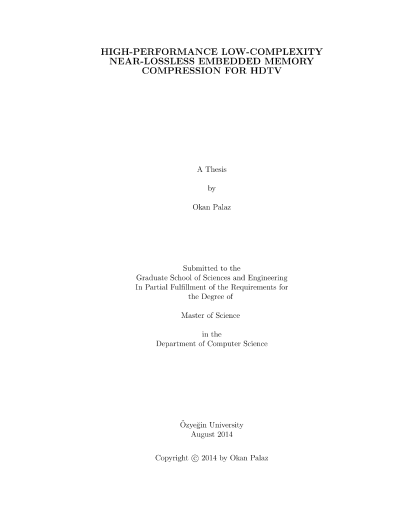 HIGH-PERFORMANCE LOW-COMPLEXITY NEAR-LOSSLESS EMBEDDED MEMORY COMPRESSION FOR HDTV

A Thesis

by

Okan Palaz

Submitted to the
Graduate School of Sciences and Engineering
In Partial Fulfillment of the Requirements for
the Degree of

Master of Science

in the
Department of Computer Science

Özyeğin University
August 2014

Copyright © 2014 by Okan Palaz